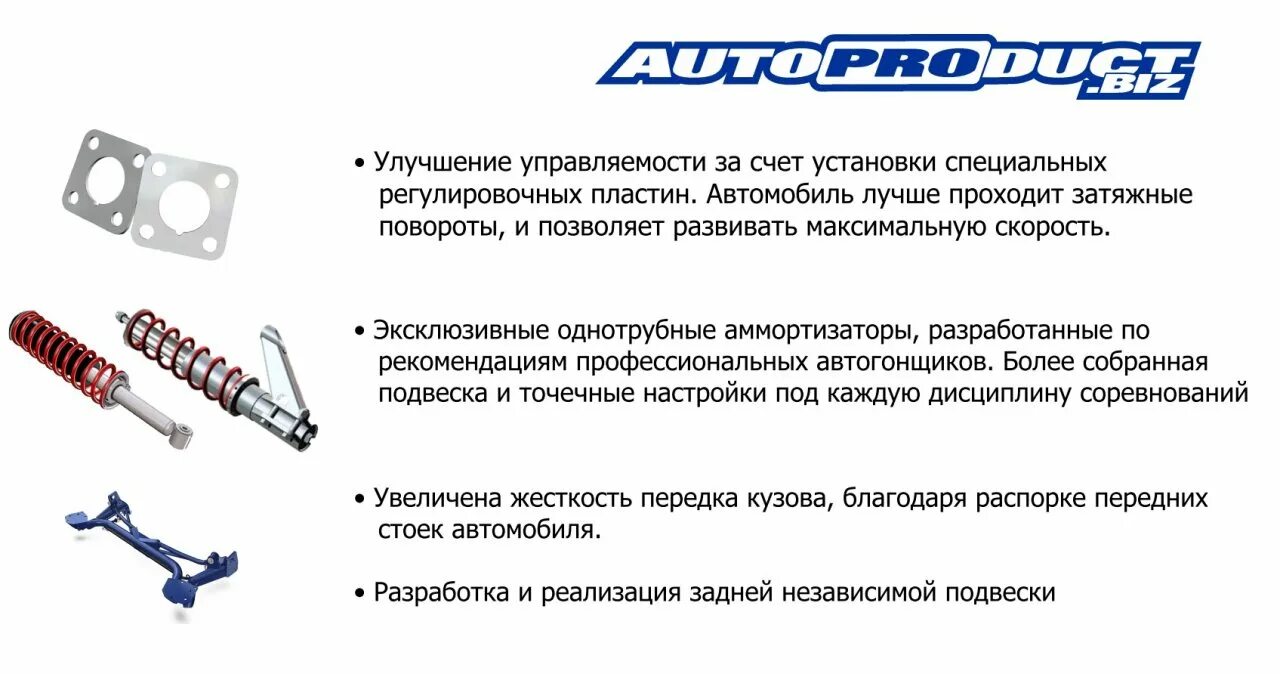 AUTOPRODUCT.BIZ

• Улучшение управляемости за счет установки специальных регулировочных пластин. Автомобиль лучше проходит затяжные повороты, и позволяет развивать максимальную скорость.

• Эксклюзивные однотрубные аммортизаторы, разработанные по рекомендациям профессиональных автогонщиков. Более собранная подвеска и точечные настройки под каждую дисциплину соревнований

• Увеличена жесткость передка кузова, благодаря распорке передних стоек автомобиля.

• Разработка и реализация задней независимой подвески